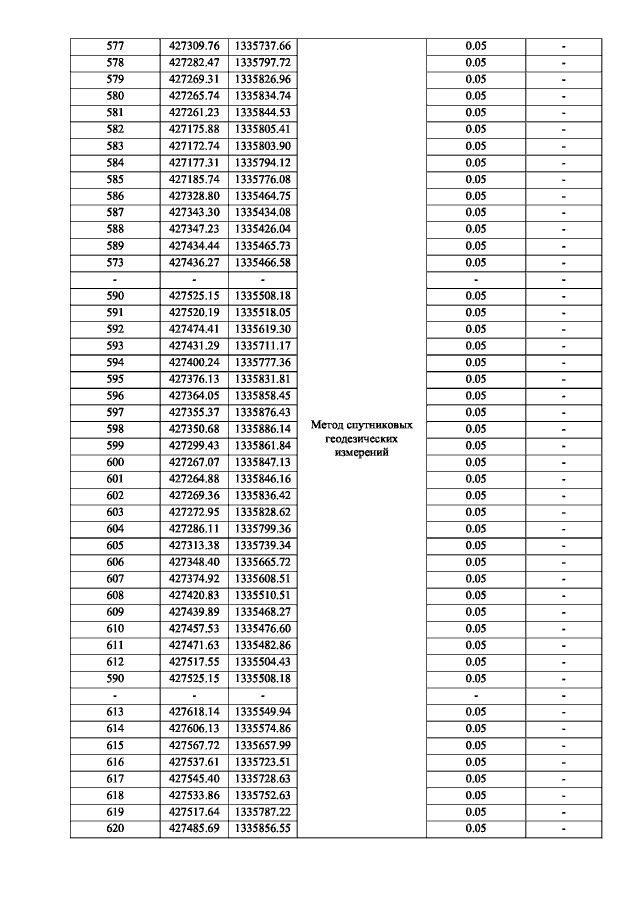 | 577 | 427309.76 | 1335737.66 | Метод спутниковых геодезических измерений | 0.05 | - |
|---|---|---|---|---|---|
| 578 | 427282.47 | 1335797.72 | | 0.05 | - |
| 579 | 427269.31 | 1335826.96 | | 0.05 | - |
| 580 | 427265.74 | 1335834.74 | | 0.05 | - |
| 581 | 427261.23 | 1335844.53 | | 0.05 | - |
| 582 | 427175.88 | 1335805.41 | | 0.05 | - |
| 583 | 427172.74 | 1335803.90 | | 0.05 | - |
| 584 | 427177.31 | 1335794.12 | | 0.05 | - |
| 585 | 427185.74 | 1335776.08 | | 0.05 | - |
| 586 | 427328.80 | 1335464.75 | | 0.05 | - |
| 587 | 427343.30 | 1335434.08 | | 0.05 | - |
| 588 | 427347.23 | 1335426.04 | | 0.05 | - |
| 589 | 427434.44 | 1335465.73 | | 0.05 | - |
| 573 | 427436.27 | 1335466.58 | | 0.05 | - |
| - | - | - | | - | - |
| 590 | 427525.15 | 1335508.18 | | 0.05 | - |
| 591 | 427520.19 | 1335518.05 | | 0.05 | - |
| 592 | 427474.41 | 1335619.30 | | 0.05 | - |
| 593 | 427431.29 | 1335711.17 | | 0.05 | - |
| 594 | 427400.24 | 1335777.36 | | 0.05 | - |
| 595 | 427376.13 | 1335831.81 | | 0.05 | - |
| 596 | 427364.05 | 1335858.45 | | 0.05 | - |
| 597 | 427355.37 | 1335876.43 | | 0.05 | - |
| 598 | 427350.68 | 1335886.14 | | 0.05 | - |
| 599 | 427299.43 | 1335861.84 | | 0.05 | - |
| 600 | 427267.07 | 1335847.13 | | 0.05 | - |
| 601 | 427264.88 | 1335846.16 | | 0.05 | - |
| 602 | 427269.36 | 1335836.42 | | 0.05 | - |
| 603 | 427272.95 | 1335828.62 | | 0.05 | - |
| 604 | 427286.11 | 1335799.36 | | 0.05 | - |
| 605 | 427313.38 | 1335739.34 | | 0.05 | - |
| 606 | 427348.40 | 1335665.72 | | 0.05 | - |
| 607 | 427374.92 | 1335608.51 | | 0.05 | - |
| 608 | 427420.83 | 1335510.51 | | 0.05 | - |
| 609 | 427439.89 | 1335468.27 | | 0.05 | - |
| 610 | 427457.53 | 1335476.60 | | 0.05 | - |
| 611 | 427471.63 | 1335482.86 | | 0.05 | - |
| 612 | 427517.55 | 1335504.43 | | 0.05 | - |
| 590 | 427525.15 | 1335508.18 | | 0.05 | - |
| - | - | - | | - | - |
| 613 | 427618.14 | 1335549.94 | | 0.05 | - |
| 614 | 427606.13 | 1335574.86 | | 0.05 | - |
| 615 | 427567.72 | 1335657.99 | | 0.05 | - |
| 616 | 427537.61 | 1335723.51 | | 0.05 | - |
| 617 | 427545.40 | 1335728.63 | | 0.05 | - |
| 618 | 427533.86 | 1335752.63 | | 0.05 | - |
| 619 | 427517.64 | 1335787.22 | | 0.05 | - |
| 620 | 427485.69 | 1335856.55 | | 0.05 | - |